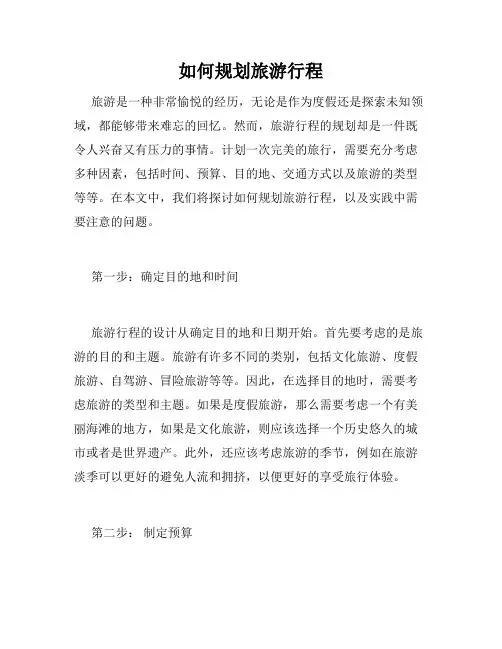 如何规划旅游行程

旅游是一种非常愉悦的经历，无论是作为度假还是探索未知领域，都能够带来难忘的回忆。然而，旅游行程的规划却是一件既令人兴奋又有压力的事情。计划一次完美的旅行，需要充分考虑多种因素，包括时间、预算、目的地、交通方式以及旅游的类型等等。在本文中，我们将探讨如何规划旅游行程，以及实践中需要注意的问题。

第一步：确定目的地和时间

旅游行程的设计从确定目的地和日期开始。首先要考虑的是旅游的目的和主题。旅游有许多不同的类别，包括文化旅游、度假旅游、自驾游、冒险旅游等等。因此，在选择目的地时，需要考虑旅游的类型和主题。如果是度假旅游，那么需要考虑一个有美丽海滩的地方，如果是文化旅游，则应该选择一个历史悠久的城市或者是世界遗产。此外，还应该考虑旅游的季节，例如在旅游淡季可以更好的避免人流和拥挤，以便更好的享受旅行体验。

第二步：制定预算